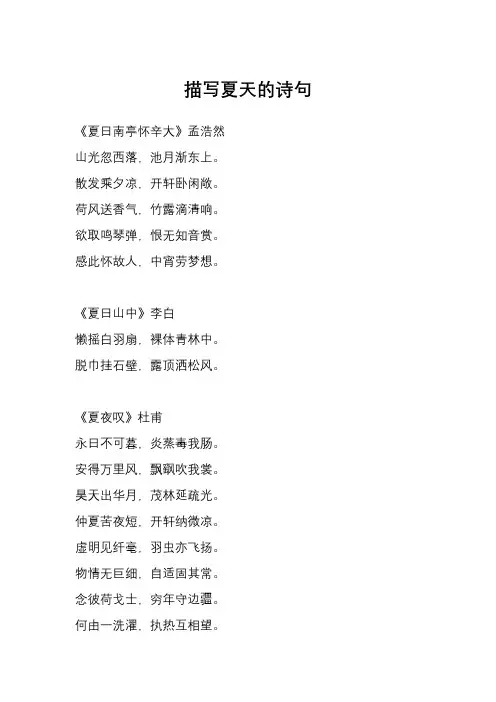 描写夏天的诗句

《夏日南亭怀辛大》孟浩然
山光忽西落，池月渐东上。
散发乘夕凉，开轩卧闲敞。
荷风送香气，竹露滴清响。
欲取鸣琴弹，恨无知音赏。
感此怀故人，中宵劳梦想。

《夏日山中》李白
懒摇白羽扇，裸体青林中。
脱巾挂石壁，露顶洒松风。

《夏夜叹》杜甫
永日不可暮，炎蒸毒我肠。
安得万里风，飘飖吹我裳。
昊天出华月，茂林延疏光。
仲夏苦夜短，开轩纳微凉。
虚明见纤毫，羽虫亦飞扬。
物情无巨细，自适固其常。
念彼荷戈士，穷年守边疆。
何由一洗濯，执热互相望。